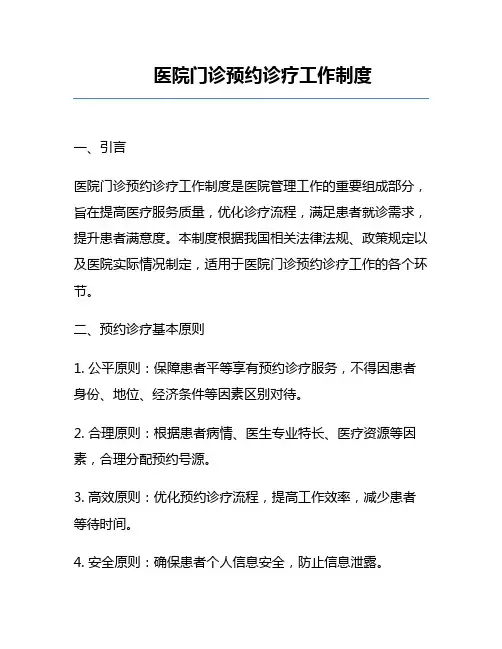 医院门诊预约诊疗工作制度

一、引言

医院门诊预约诊疗工作制度是医院管理工作的重要组成部分，旨在提高医疗服务质量，优化诊疗流程，满足患者就诊需求，提升患者满意度。本制度根据我国相关法律法规、政策规定以及医院实际情况制定，适用于医院门诊预约诊疗工作的各个环节。

二、预约诊疗基本原则

1. 公平原则：保障患者平等享有预约诊疗服务，不得因患者身份、地位、经济条件等因素区别对待。

2. 合理原则：根据患者病情、医生专业特长、医疗资源等因素，合理分配预约号源。

3. 高效原则：优化预约诊疗流程，提高工作效率，减少患者等待时间。

4. 安全原则：确保患者个人信息安全，防止信息泄露。